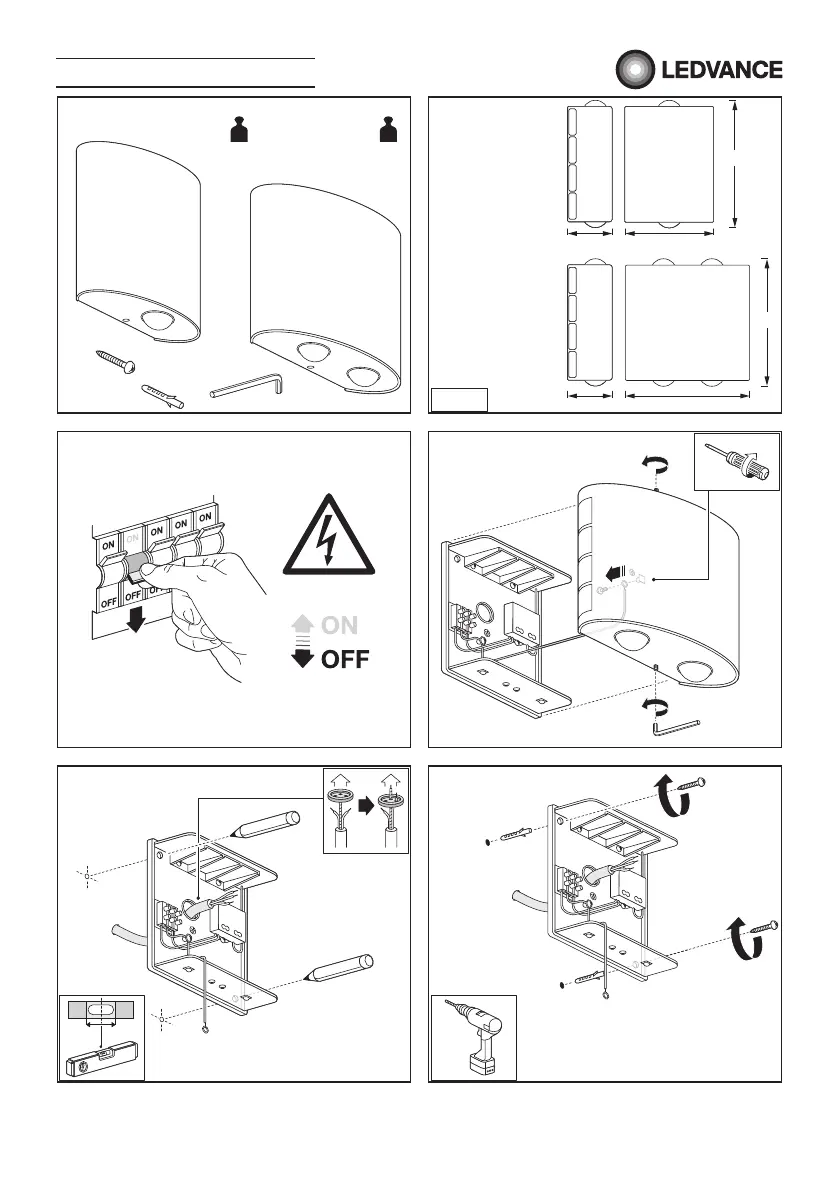 LEDVANCE

ON ON ON ON ON
OFF OFF OFF

ON
OFF